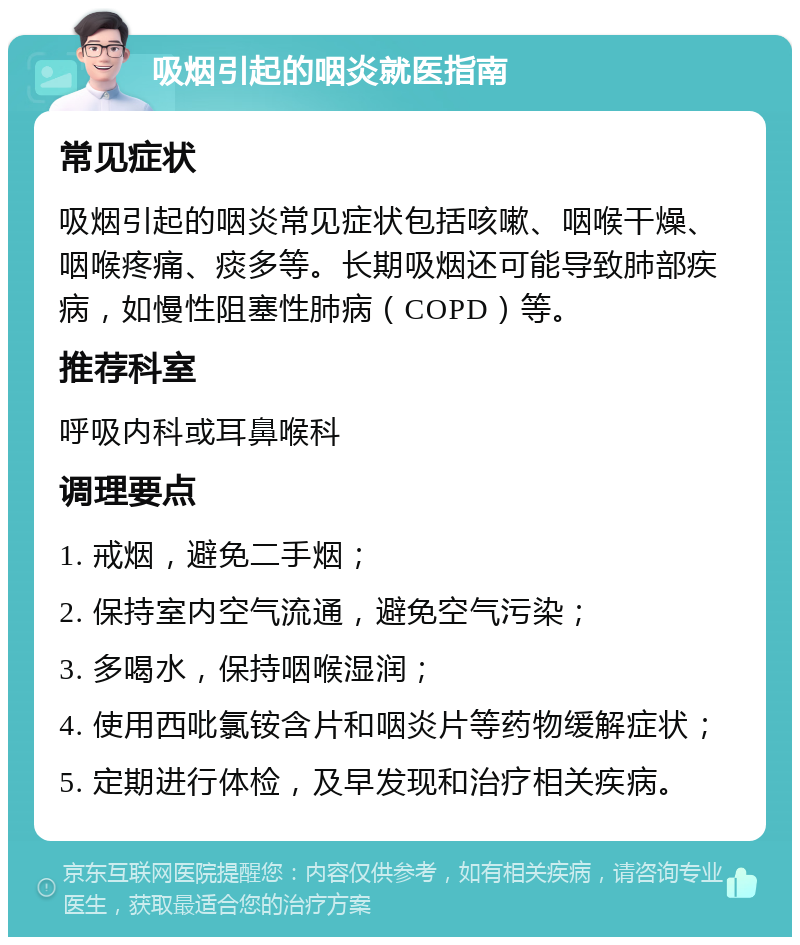 吸烟引起的咽炎就医指南

常见症状

吸烟引起的咽炎常见症状包括咳嗽、咽喉干燥、咽喉疼痛、痰多等。长期吸烟还可能导致肺部疾病，如慢性阻塞性肺病（COPD）等。

推荐科室

呼吸内科或耳鼻喉科

调理要点

1. 戒烟，避免二手烟；

2. 保持室内空气流通，避免空气污染；

3. 多喝水，保持咽喉湿润；

4. 使用西吡氯铵含片和咽炎片等药物缓解症状；

5. 定期进行体检，及早发现和治疗相关疾病。

京东互联网医院提醒您：内容仅供参考，如有相关疾病，请咨询专业医生，获取最适合您的治疗方案